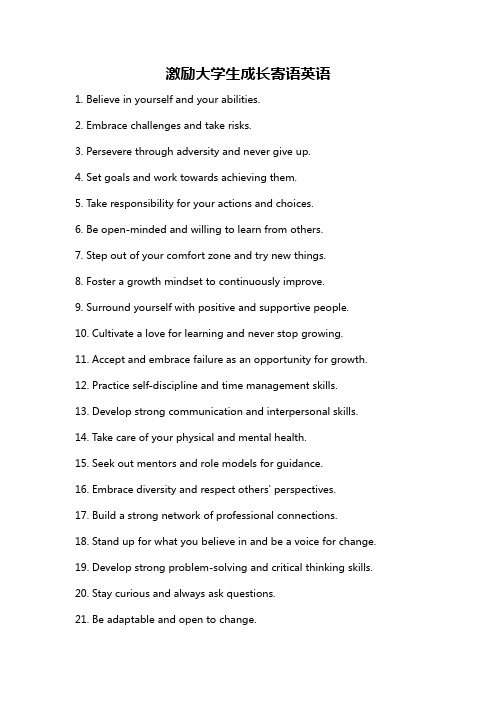 激励大学生成长寄语英语

1. Believe in yourself and your abilities.

2. Embrace challenges and take risks.

3. Persevere through adversity and never give up.

4. Set goals and work towards achieving them.

5. Take responsibility for your actions and choices.

6. Be open-minded and willing to learn from others.

7. Step out of your comfort zone and try new things.

8. Foster a growth mindset to continuously improve.

9. Surround yourself with positive and supportive people.

10. Cultivate a love for learning and never stop growing.

11. Accept and embrace failure as an opportunity for growth.

12. Practice self-discipline and time management skills.

13. Develop strong communication and interpersonal skills.

14. Take care of your physical and mental health.

15. Seek out mentors and role models for guidance.

16. Embrace diversity and respect others' perspectives.

17. Build a strong network of professional connections.

18. Stand up for what you believe in and be a voice for change.

19. Develop strong problem-solving and critical thinking skills.

20. Stay curious and always ask questions.

21. Be adaptable and open to change.